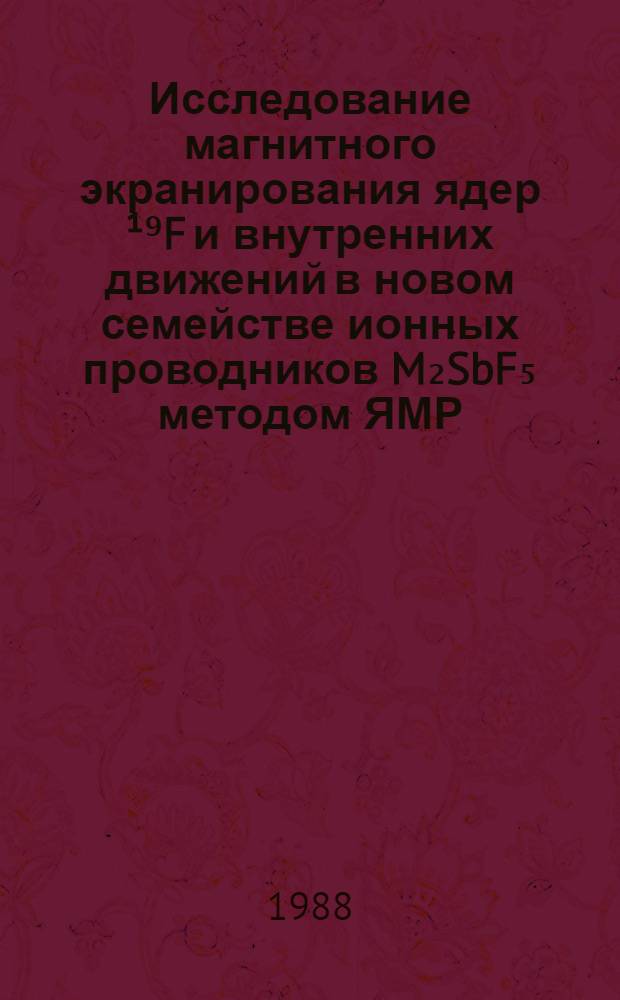 Исследование магнитного экранирования ядер $^{19}F$ и внутренних движений в новом семействе ионных проводников $M_2SbF_5$ методом ЯМР

1988